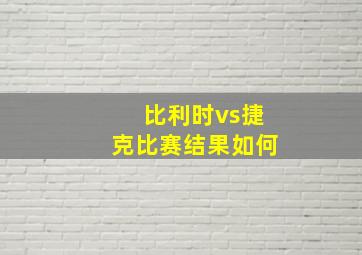 比利时vs捷克比赛结果如何